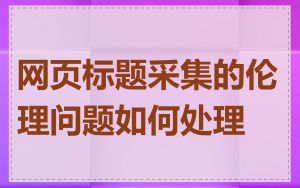 网页标题采集的伦理问题如何处理